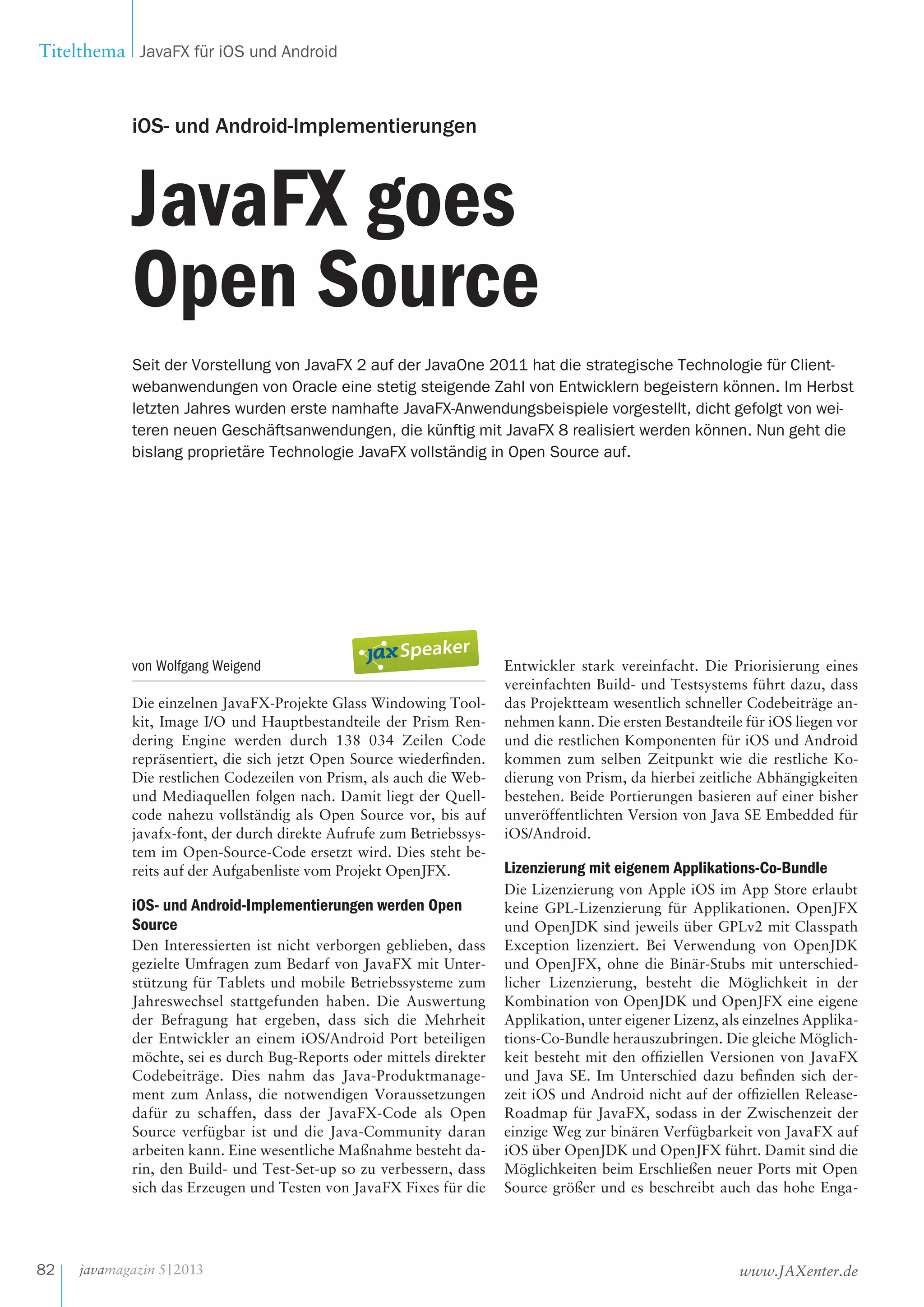 Titelthema | JavaFX für iOS und Android

iOS- und Android-Implementierungen

JavaFX goes Open Source

Seit der Vorstellung von JavaFX 2 auf der JavaOne 2011 hat die strategische Technologie für Clientwebanwendungen von Oracle eine stetig steigende Zahl von Entwicklern begeistern können. Im Herbst letzten Jahres wurden erste namhafte JavaFX-Anwendungsbeispiele vorgestellt, dicht gefolgt von weiteren neuen Geschäftsanwendungen, die künftig mit JavaFX 8 realisiert werden können. Nun geht die bislang proprietäre Technologie JavaFX vollständig in Open Source auf.

von Wolfgang Weigend

jax Speaker

Die einzelnen JavaFX-Projekte Glass Windowing Toolkit, Image I/O und Hauptbestandteile der Prism Rendering Engine werden durch 138 034 Zeilen Code repräsentiert, die sich jetzt Open Source wiederfinden. Die restlichen Codezeilen von Prism, als auch die Web- und Mediaquellen folgen nach. Damit liegt der Quellcode nahezu vollständig als Open Source vor, bis auf javafx-font, der durch direkte Aufrufe zum Betriebssystem im Open-Source-Code ersetzt wird. Dies steht bereits auf der Aufgabenliste vom Projekt OpenJFX.

iOS- und Android-Implementierungen werden Open Source

Den Interessierten ist nicht verborgen geblieben, dass gezielte Umfragen zum Bedarf von JavaFX mit Unterstützung für Tablets und mobile Betriebssysteme zum Jahreswechsel stattgefunden haben. Die Auswertung der Befragung hat ergeben, dass sich die Mehrheit der Entwickler an einem iOS/Android Port beteiligen möchte, sei es durch Bug-Reports oder mittels direkter Codebeiträge. Dies nahm das Java-Produktmanagement zum Anlass, die notwendigen Voraussetzungen dafür zu schaffen, dass der JavaFX-Code als Open Source verfügbar ist und die Java-Community daran arbeiten kann. Eine wesentliche Maßnahme besteht darin, den Build- und Test-Set-up so zu verbessern, dass sich das Erzeugen und Testen von JavaFX Fixes für die Entwickler stark vereinfacht. Die Priorisierung eines vereinfachten Build- und Testsystems führt dazu, dass das Projektteam wesentlich schneller Codebeiträge annehmen kann. Die ersten Bestandteile für iOS liegen vor und die restlichen Komponenten für iOS und Android kommen zum selben Zeitpunkt wie die restliche Kodierung von Prism, da hierbei zeitliche Abhängigkeiten bestehen. Beide Portierungen basieren auf einer bisher unveröffentlichten Version von Java SE Embedded für iOS/Android.

Lizenzierung mit eigenem Applikations-Co-Bundle

Die Lizenzierung von Apple iOS im App Store erlaubt keine GPL-Lizenzierung für Applikationen. OpenJFX und OpenJDK sind jeweils über GPLv2 mit Classpath Exception lizenziert. Bei Verwendung von OpenJDK und OpenJFX, ohne die Binär-Stubs mit unterschiedlicher Lizenzierung, besteht die Möglichkeit in der Kombination von OpenJDK und OpenJFX eine eigene Applikation, unter eigener Lizenz, als einzelnes Applikations-Co-Bundle herauszubringen. Die gleiche Möglichkeit besteht mit den offiziellen Versionen von JavaFX und Java SE. Im Unterschied dazu befinden sich derzeit iOS und Android nicht auf der offiziellen Release-Roadmap für JavaFX, sodass in der Zwischenzeit der einzige Weg zur binären Verfügbarkeit von JavaFX auf iOS über OpenJDK und OpenJFX führt. Damit sind die Möglichkeiten beim Erschließen neuer Ports mit Open Source größer und es beschreibt auch das hohe Enga-

82 | javamagazin 5|2013

www.JAXenter.de